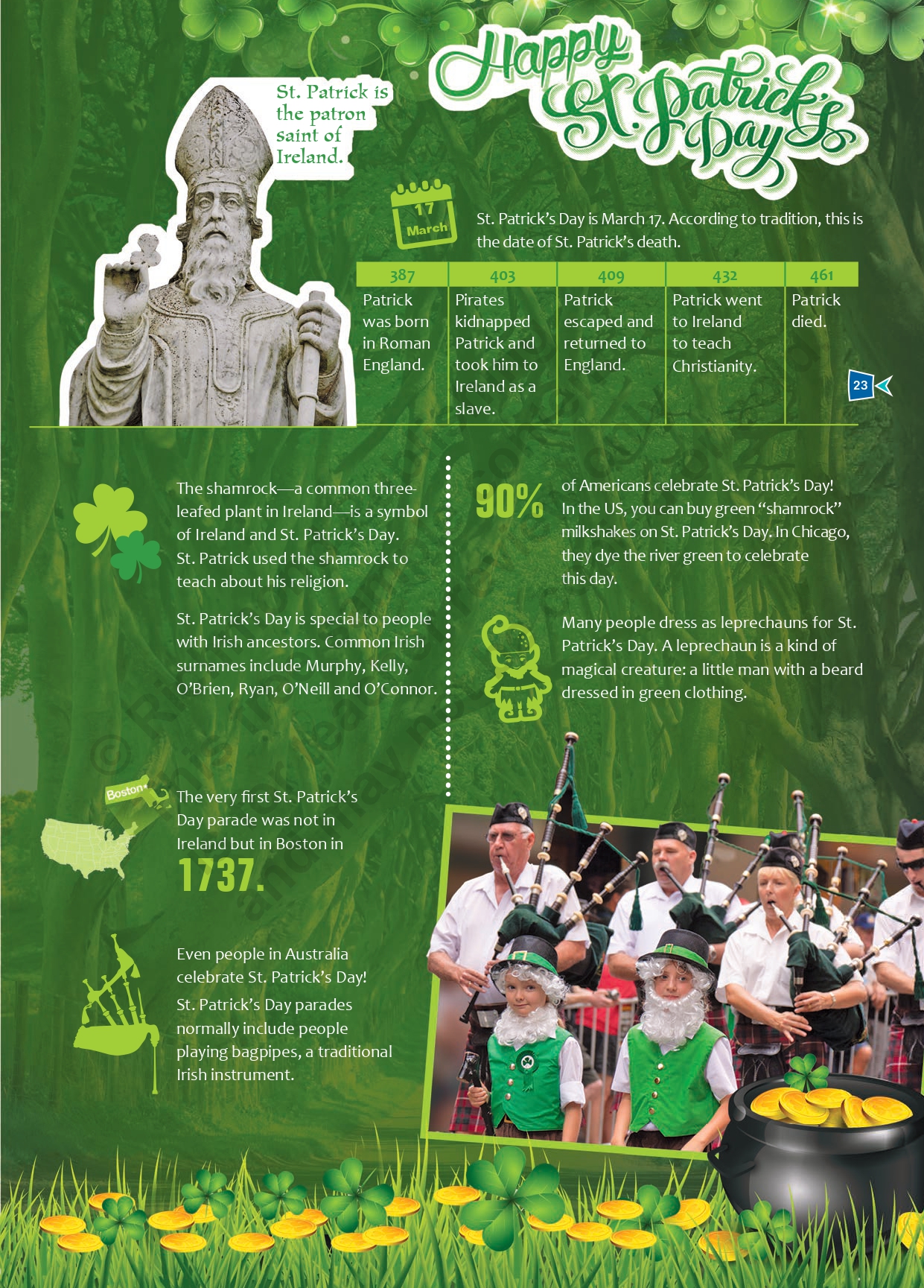 Happy St. Patrick's Day

St. Patrick is the patron saint of Ireland.

17 March

St. Patrick's Day is March 17. According to tradition, this is the date of St. Patrick's death.

| 387 | 403 | 409 | 432 | 461 |
|---|---|---|---|---|
| Patrick was born in Roman England. | Pirates kidnapped Patrick and took him to Ireland as a slave. | Patrick escaped and returned to England. | Patrick went to Ireland to teach Christianity. | Patrick died. |

23

The shamrock—a common three-leafed plant in Ireland—is a symbol of Ireland and St. Patrick's Day. St. Patrick used the shamrock to teach about his religion.

St. Patrick's Day is special to people with Irish ancestors. Common Irish surnames include Murphy, Kelly, O'Brien, Ryan, O'Neill and O'Connor.

Boston

The very first St. Patrick's Day parade was not in Ireland but in Boston in 1737.

Even people in Australia celebrate St. Patrick's Day! St. Patrick's Day parades normally include people playing bagpipes, a traditional Irish instrument.

90% of Americans celebrate St. Patrick's Day! In the US, you can buy green "shamrock" milkshakes on St. Patrick's Day. In Chicago, they dye the river green to celebrate this day.

Many people dress as leprechauns for St. Patrick's Day. A leprechaun is a kind of magical creature: a little man with a beard dressed in green clothing.